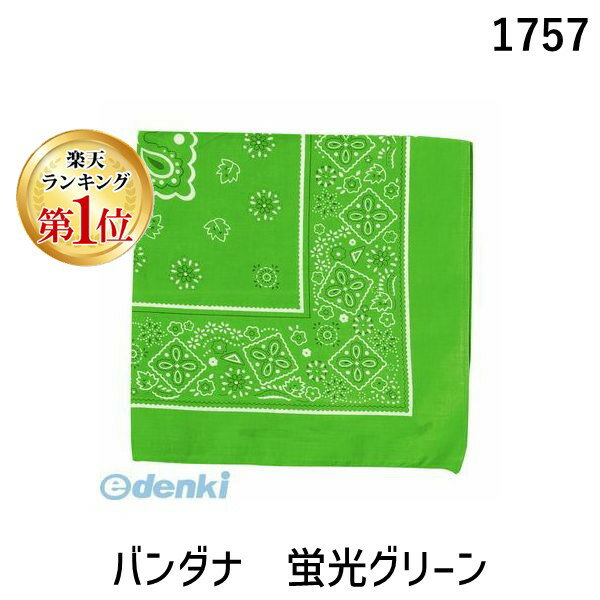 1757

楽天
ランキング
第1位

edenki

バンダナ　蛍光グリーン